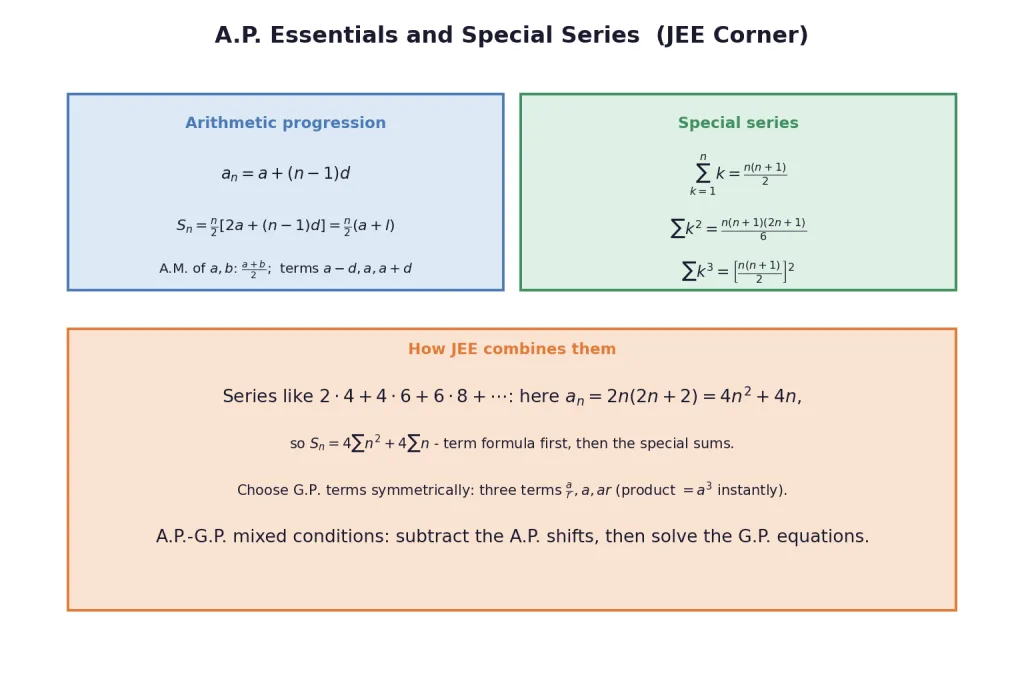 A.P. Essentials and Special Series (JEE Corner)

Arithmetic progression

$a_n = a + (n-1)d$

$S_n = \frac{n}{2}[2a + (n-1)d] = \frac{n}{2}(a + l)$

A.M. of $a, b$: $\frac{a+b}{2}$; terms $a-d, a, a+d$

Special series

$\sum_{k=1}^{n} k = \frac{n(n+1)}{2}$

$\sum k^2 = \frac{n(n+1)(2n+1)}{6}$

$\sum k^3 = \left[\frac{n(n+1)}{2}\right]^2$

How JEE combines them

Series like $2 \cdot 4 + 4 \cdot 6 + 6 \cdot 8 + \cdots$: here $a_n = 2n(2n+2) = 4n^2 + 4n$,

so $S_n = 4\sum n^2 + 4\sum n$ - term formula first, then the special sums.

Choose G.P. terms symmetrically: three terms $\frac{a}{r}, a, ar$ (product $= a^3$ instantly).

A.P.-G.P. mixed conditions: subtract the A.P. shifts, then solve the G.P. equations.